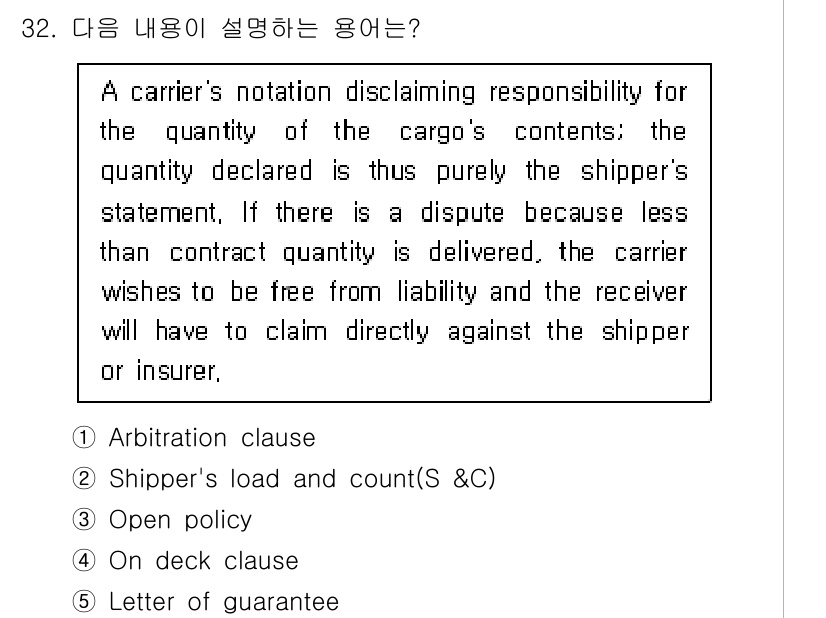 32. 다음 내용이 설명하는 용어는?

A carrier's notation disclaiming responsibility for the quantity of the cargo's contents; the quantity declared is thus purely the shipper's statement. If there is a dispute because less than contract quantity is delivered, the carrier wishes to be free from liability and the receiver will have to claim directly against the shipper or insurer.

① Arbitration clause
② Shipper's load and count(S &C)
③ Open policy
④ On deck clause
⑤ Letter of guarantee